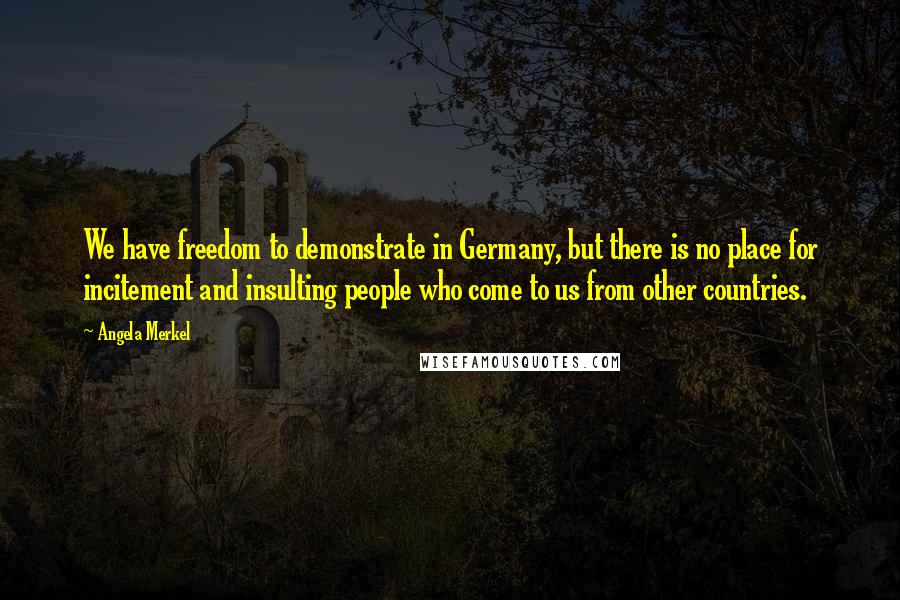 We have freedom to demonstrate in Germany, but there is no place for incitement and insulting people who come to us from other countries.

~ Angela Merkel

WISEFAMOUSQUOTES.COM